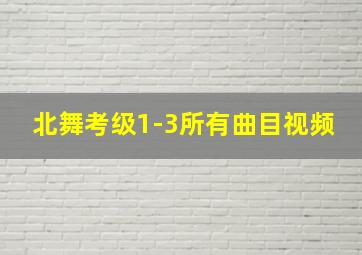 北舞考级1-3所有曲目视频